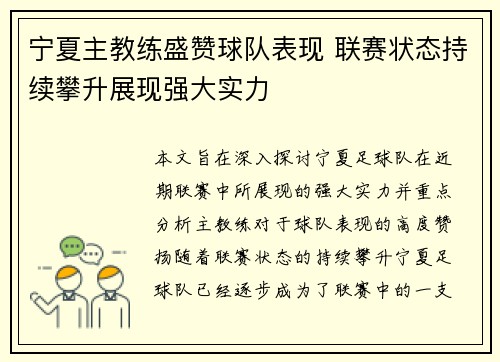 宁夏主教练盛赞球队表现 联赛状态持续攀升展现强大实力

本文旨在深入探讨宁夏足球队在近期联赛中所展现的强大实力并重点分析主教练对于球队表现的高度赞扬随着联赛状态的持续攀升宁夏足球队已经逐步成为了联赛中的一支